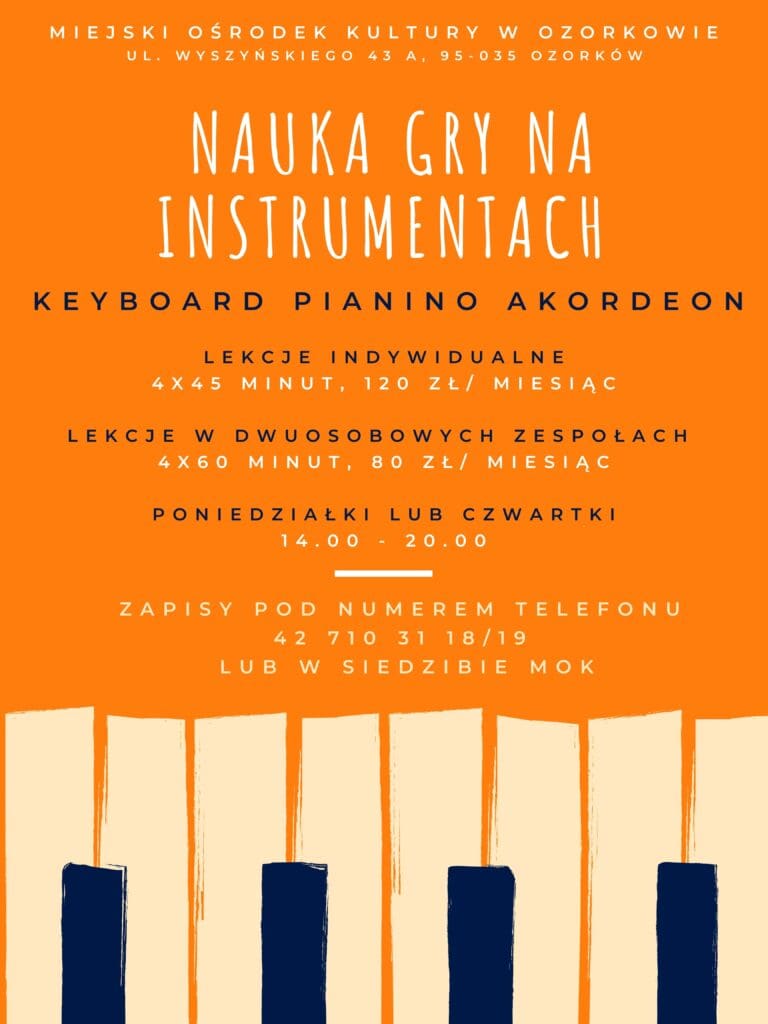 MIEJSKI OŚRODEK KULTURY W OZORKOWIE
UL. WYSZYŃSKIEGO 43 A, 95-035 OZORKÓW

NAUKA GRY NA INSTRUMENTACH

KEYBOARD PIANINO AKORDEON

LEKCJE INDYWIDUALNE
4X45 MINUT, 120 ZŁ/ MIESIĄC

LEKCJE W DWUOSOBOWYCH ZESPOŁACH
4X60 MINUT, 80 ZŁ/ MIESIĄC

PONIEDZIAŁKI LUB CZWARTKI
14.00 - 20.00

ZAPISY POD NUMEREM TELEFONU
42 710 31 18/19
LUB W SIEDZIBIE MOK